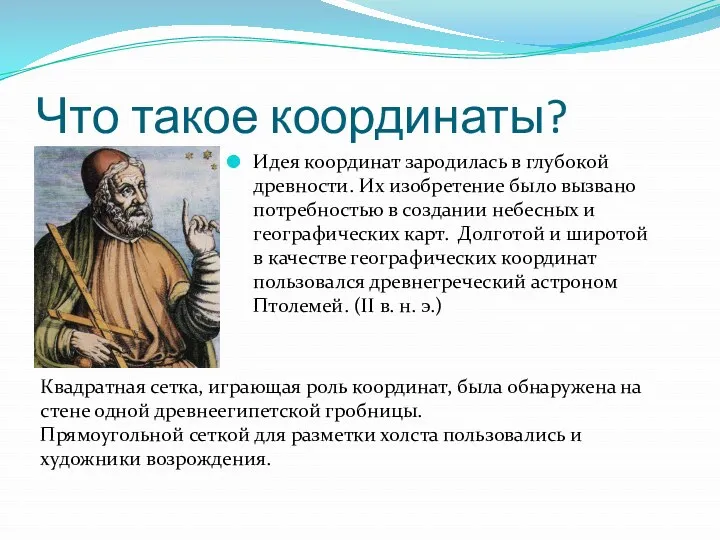 Что такое координаты?

Идея координат зародилась в глубокой древности. Их изобретение было вызвано потребностью в создании небесных и географических карт. Долготой и широтой в качестве географических координат пользовался древнегреческий астроном Птолемей. (II в. н. э.)

Квадратная сетка, играющая роль координат, была обнаружена на стене одной древнеегипетской гробницы.
Прямоугольной сеткой для разметки холста пользовались и художники возрождения.